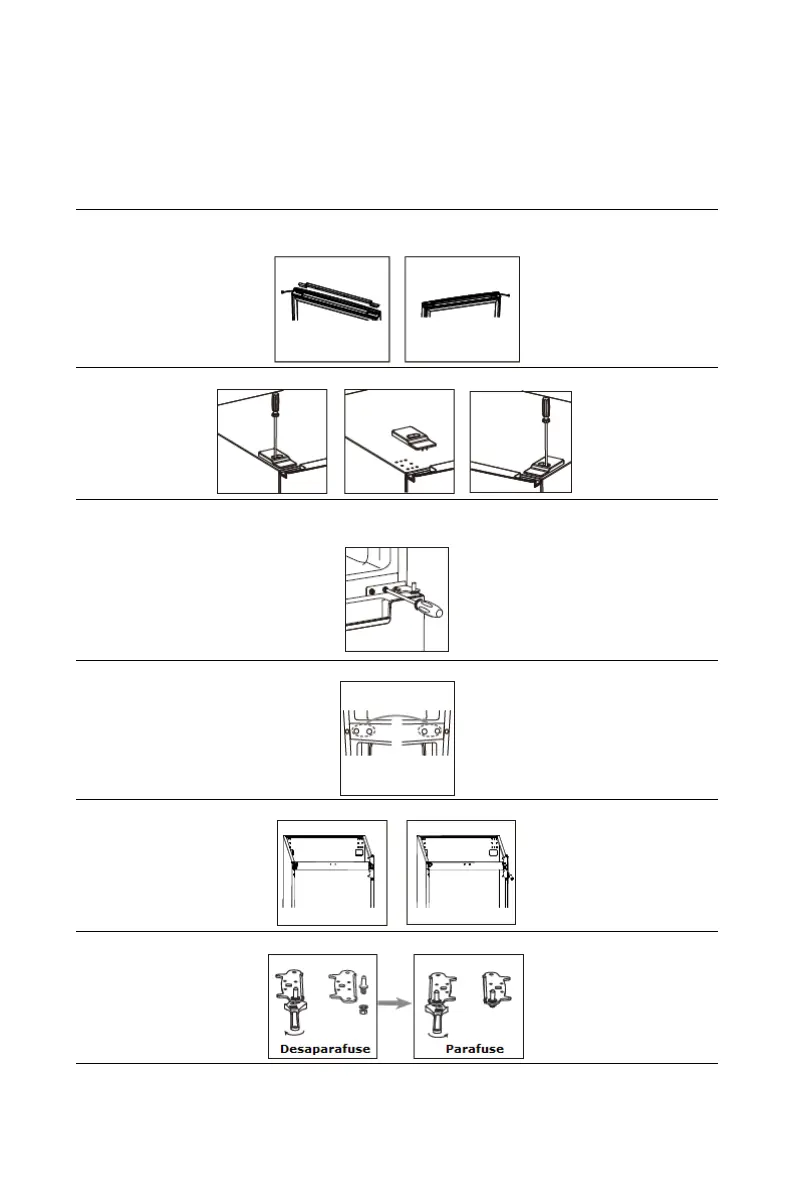 Desaparafuse

Parafuse